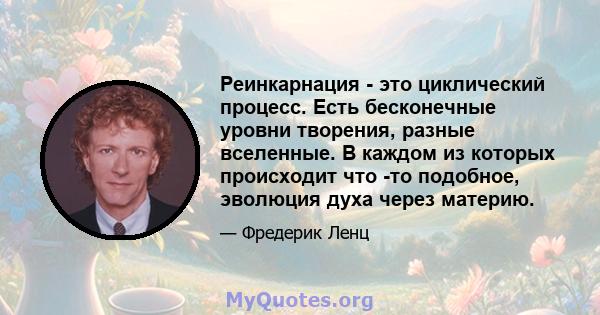 Реинкарнация - это циклический процесс. Есть бесконечные уровни творения, разные вселенные. В каждом из которых происходит что -то подобное, эволюция духа через материю.

— Фредерик Ленц

MyQuotes.org